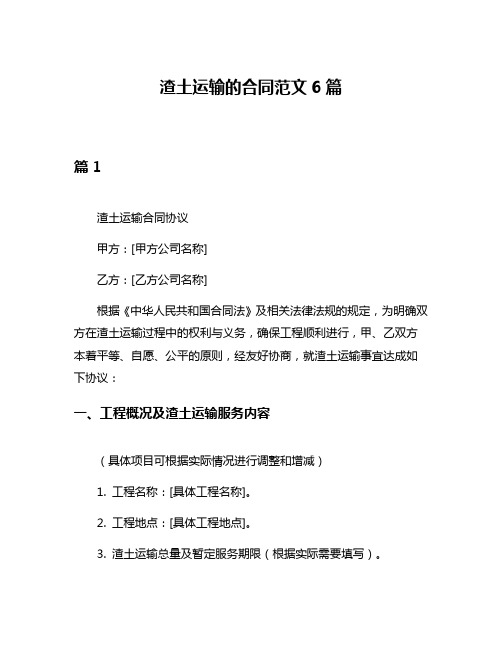 渣土运输的合同范文 6 篇

篇 1

渣土运输合同协议

甲方：[甲方公司名称]

乙方：[乙方公司名称]

根据《中华人民共和国合同法》及相关法律法规的规定，为明确双方在渣土运输过程中的权利与义务，确保工程顺利进行，甲、乙双方本着平等、自愿、公平的原则，经友好协商，就渣土运输事宜达成如下协议：

一、工程概况及渣土运输服务内容

（具体项目可根据实际情况进行调整和增减）

1. 工程名称：[具体工程名称]。

2. 工程地点：[具体工程地点]。

3. 渣土运输总量及暂定服务期限（根据实际需要填写）。